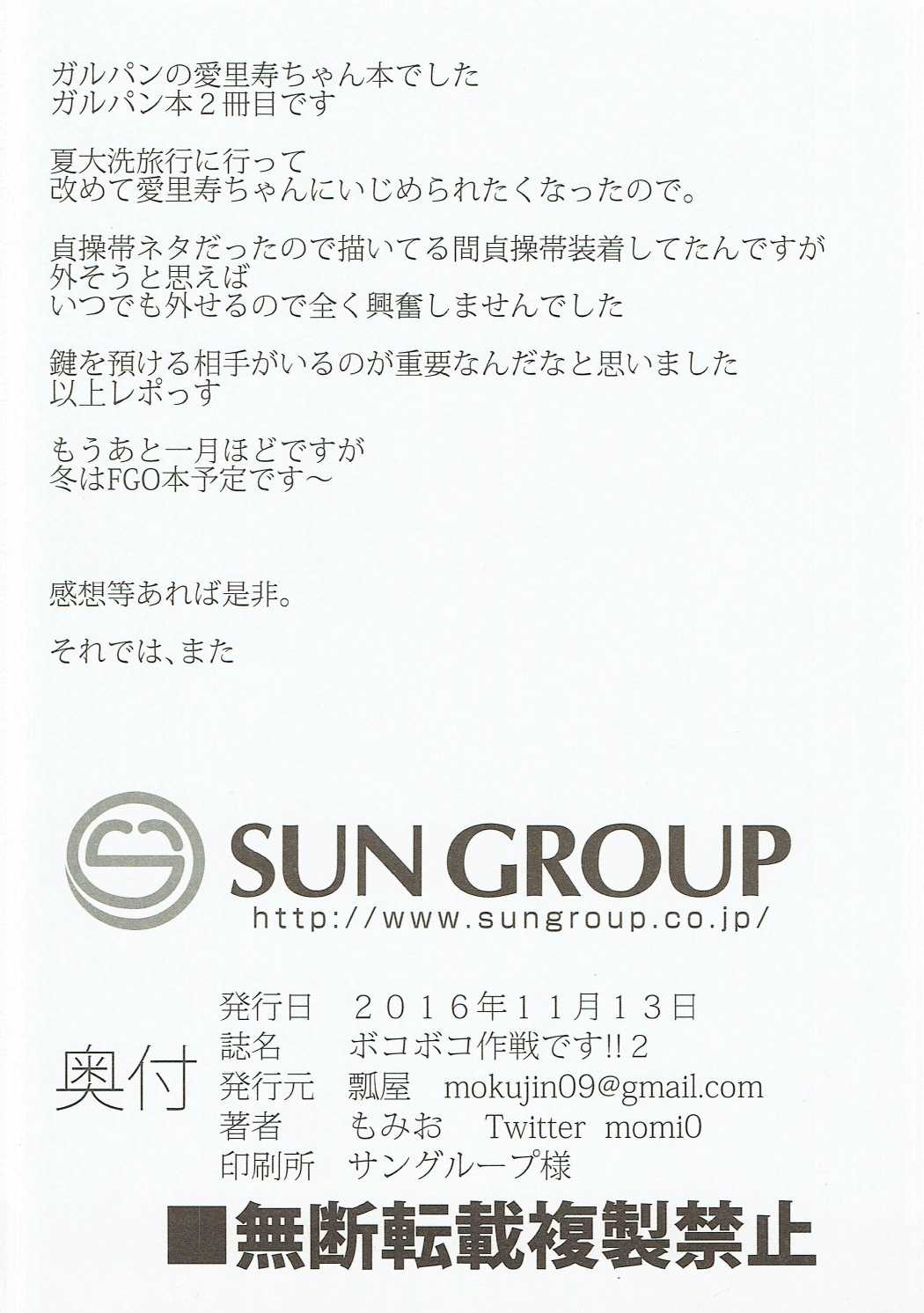 ガルパンの愛里寿ちゃん本でした
ガルパン本2冊目です

夏大洗旅行に行って
改めて愛里寿ちゃんにいじめられたくなったので。

貞操帯ネタだったので描いてる間貞操帯装着してたんですが
外そうと思えば
いつでも外せるので全く興奮しませんでした

鍵を預ける相手がいるのが重要なんだなと思いました
以上レポっす

もうあと一月ほどですが
冬はFGO本予定です～

感想等あれば是非。

それでは、また

SUN GROUP
http://www.sungroup.co.jp/

奥付
発行日 2016年11月13日
誌名 ボコボコ作戦です!!2
発行元 瓢屋 mokujin09@gmail.com
著者 もみお Twitter momi0
印刷所 サングループ様

■無断転載複製禁止